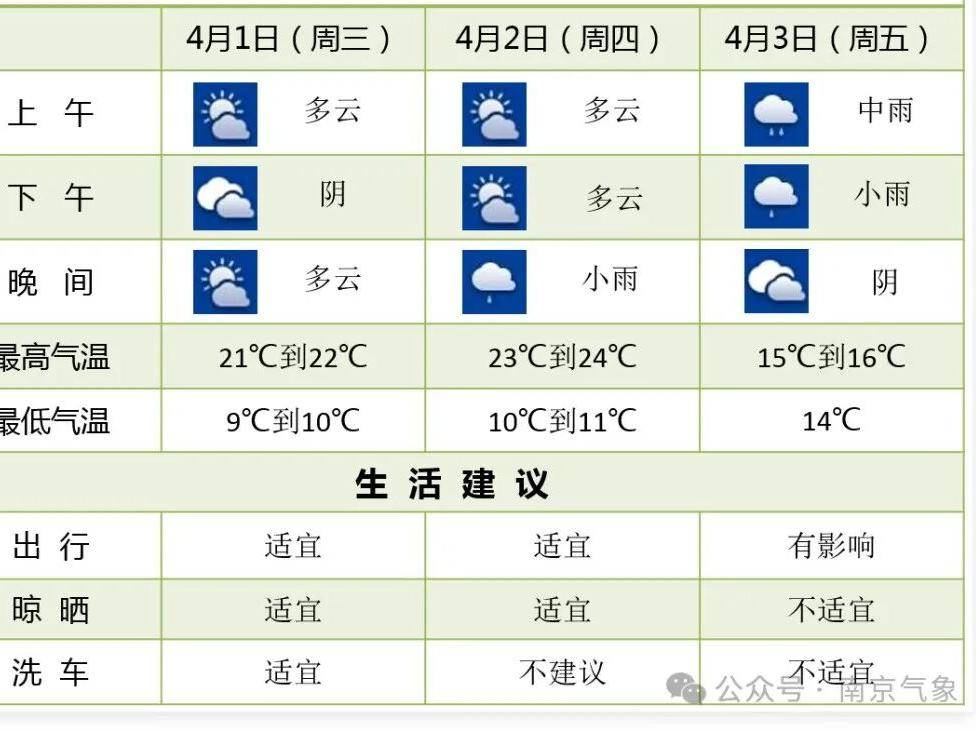 | | 4月1日（周三） | 4月2日（周四） | 4月3日（周五） |
|---|---|---|---|
| 上 午 | 多云 | 多云 | 中雨 |
| 下 午 | 阴 | 多云 | 小雨 |
| 晚 间 | 多云 | 小雨 | 阴 |
| 最高气温 | 21℃到22℃ | 23℃到24℃ | 15℃到16℃ |
| 最低气温 | 9℃到10℃ | 10℃到11℃ | 14℃ |
| 生 活 建 议 | | | |
| 出 行 | 适宜 | 适宜 | 有影响 |
| 晾 晒 | 适宜 | 适宜 | 不适宜 |
| 洗 车 | 适宜 | 不建议 | 不适宜 |

公众号 · 南京气象